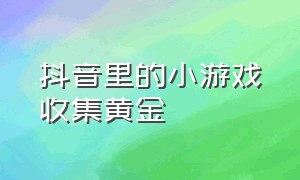 抖音里的小游戏收集黄金